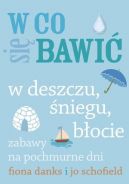 W CO
się
BAWIĆ

w deszczu,
śniegu,
błocie

zabawy
na pochmurne dni

fiona danks i jo schofield